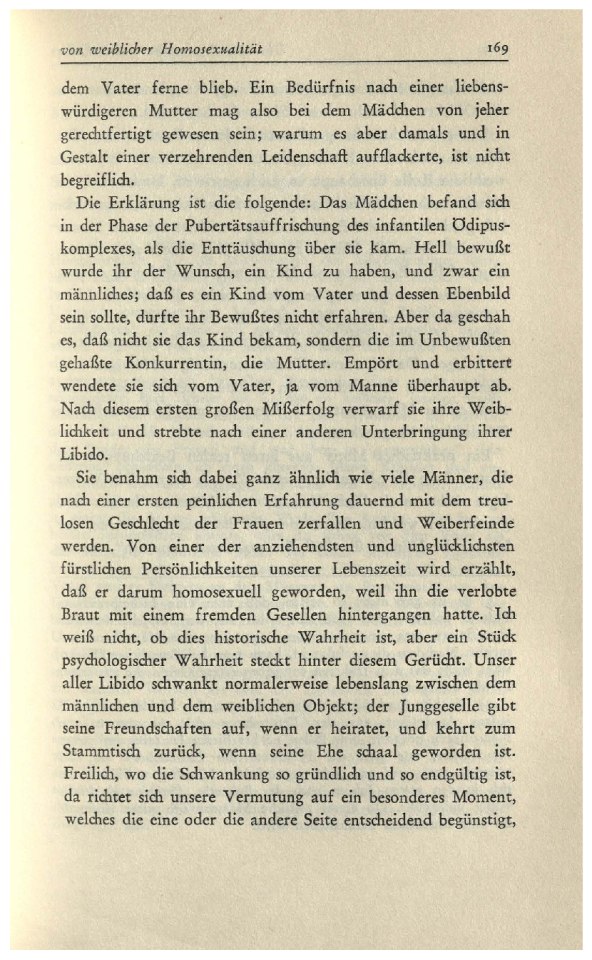 von weiblicher Homosexualität 169

dem Vater ferne blieb. Ein Bedürfnis nach einer liebenswürdigeren Mutter mag also bei dem Mädchen von jeher gerechtfertigt gewesen sein; warum es aber damals und in Gestalt einer verzehrenden Leidenschaft aufflackerte, ist nicht begreiflich.

Die Erklärung ist die folgende: Das Mädchen befand sich in der Phase der Pubertätsauffrischung des infantilen Ödipuskomplexes, als die Enttäuschung über sie kam. Hell bewußt wurde ihr der Wunsch, ein Kind zu haben, und zwar ein männliches; daß es ein Kind vom Vater und dessen Ebenbild sein sollte, durfte ihr Bewußtes nicht erfahren. Aber da geschah es, daß nicht sie das Kind bekam, sondern die im Unbewußten gehaßte Konkurrentin, die Mutter. Empört und erbittert wendete sie sich vom Vater, ja vom Manne überhaupt ab. Nach diesem ersten großen Mißerfolg verwarf sie ihre Weiblichkeit und strebte nach einer anderen Unterbringung ihrer Libido.

Sie benahm sich dabei ganz ähnlich wie viele Männer, die nach einer ersten peinlichen Erfahrung dauernd mit dem treulosen Geschlecht der Frauen zerfallen und Weiberfeinde werden. Von einer der anziehendsten und unglücklichsten fürstlichen Persönlichkeiten unserer Lebenszeit wird erzählt, daß er darum homosexuell geworden, weil ihn die verlobte Braut mit einem fremden Gesellen hintergangen hatte. Ich weiß nicht, ob dies historische Wahrheit ist, aber ein Stück psychologischer Wahrheit steckt hinter diesem Gerücht. Unser aller Libido schwankt normalerweise lebenslang zwischen dem männlichen und dem weiblichen Objekt; der Junggeselle gibt seine Freundschaften auf, wenn er heiratet, und kehrt zum Stammtisch zurück, wenn seine Ehe schaal geworden ist. Freilich, wo die Schwankung so gründlich und so endgültig ist, da richtet sich unsere Vermutung auf ein besonderes Moment, welches die eine oder die andere Seite entscheidend begünstigt,